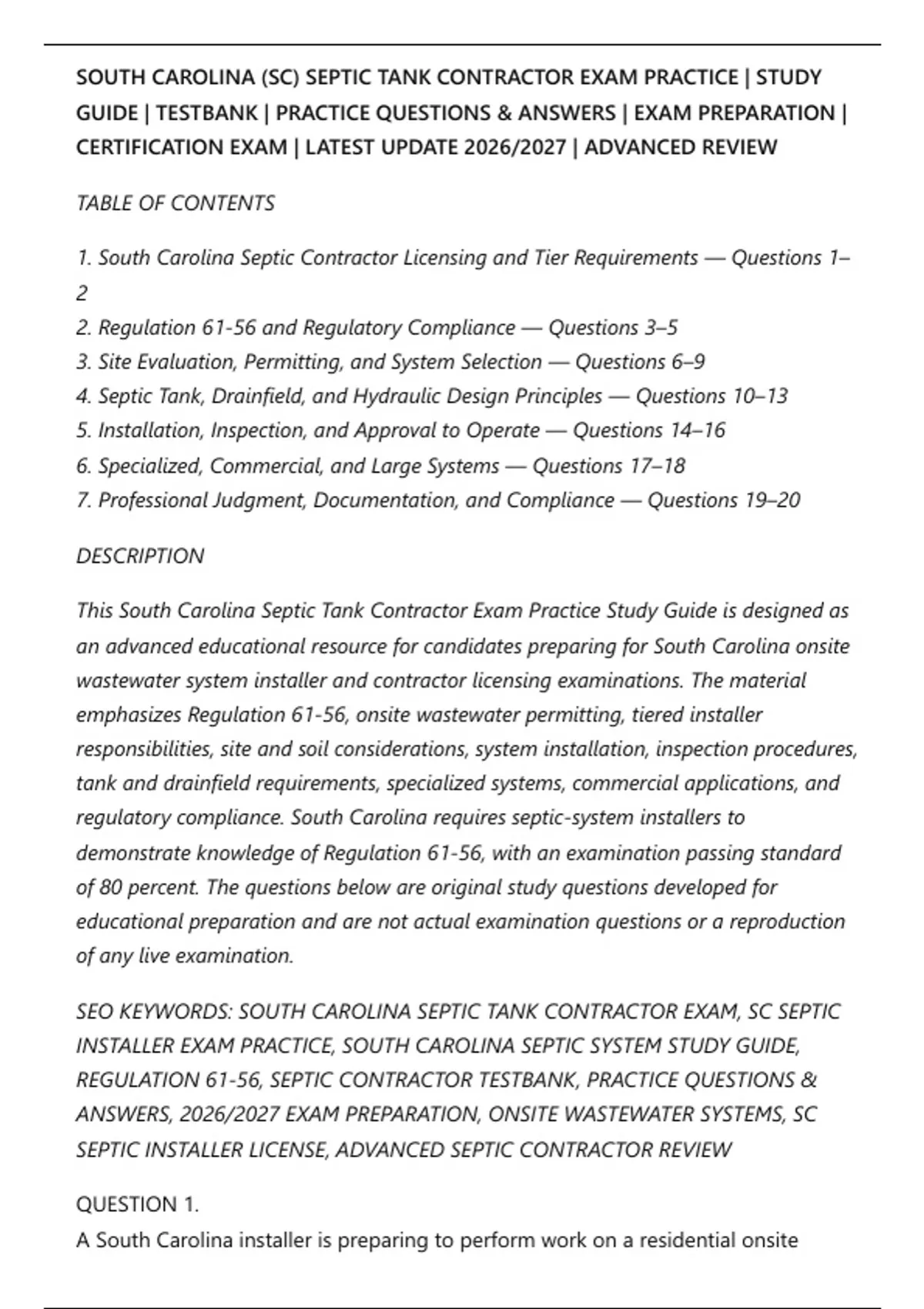 SOUTH CAROLINA (SC) SEPTIC TANK CONTRACTOR EXAM PRACTICE | STUDY GUIDE | TESTBANK | PRACTICE QUESTIONS & ANSWERS | EXAM PREPARATION | CERTIFICATION EXAM | LATEST UPDATE 2026/2027 | ADVANCED REVIEW

TABLE OF CONTENTS

1. South Carolina Septic Contractor Licensing and Tier Requirements — Questions 1–2
2. Regulation 61-56 and Regulatory Compliance — Questions 3–5
3. Site Evaluation, Permitting, and System Selection — Questions 6–9
4. Septic Tank, Drainfield, and Hydraulic Design Principles — Questions 10–13
5. Installation, Inspection, and Approval to Operate — Questions 14–16
6. Specialized, Commercial, and Large Systems — Questions 17–18
7. Professional Judgment, Documentation, and Compliance — Questions 19–20

DESCRIPTION

This South Carolina Septic Tank Contractor Exam Practice Study Guide is designed as an advanced educational resource for candidates preparing for South Carolina onsite wastewater system installer and contractor licensing examinations. The material emphasizes Regulation 61-56, onsite wastewater permitting, tiered installer responsibilities, site and soil considerations, system installation, inspection procedures, tank and drainfield requirements, specialized systems, commercial applications, and regulatory compliance. South Carolina requires septic-system installers to demonstrate knowledge of Regulation 61-56, with an examination passing standard of 80 percent. The questions below are original study questions developed for educational preparation and are not actual examination questions or a reproduction of any live examination.

SEO KEYWORDS: SOUTH CAROLINA SEPTIC TANK CONTRACTOR EXAM, SC SEPTIC INSTALLER EXAM PRACTICE, SOUTH CAROLINA SEPTIC SYSTEM STUDY GUIDE, REGULATION 61-56, SEPTIC CONTRACTOR TESTBANK, PRACTICE QUESTIONS & ANSWERS, 2026/2027 EXAM PREPARATION, ONSITE WASTEWATER SYSTEMS, SC SEPTIC INSTALLER LICENSE, ADVANCED SEPTIC CONTRACTOR REVIEW

QUESTION 1.
A South Carolina installer is preparing to perform work on a residential onsite